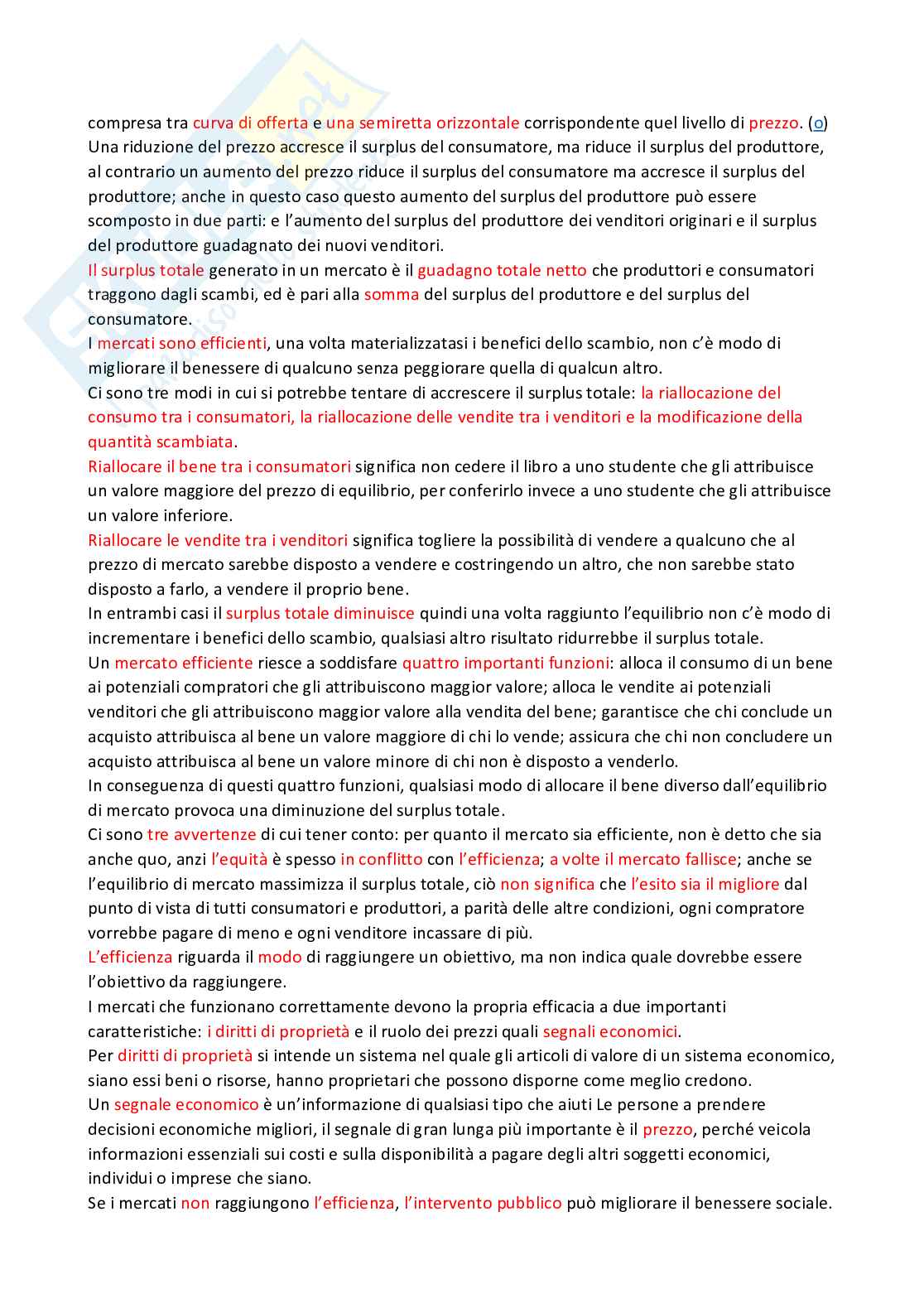 compresa tra curva di offerta e una semiretta orizzontale corrispondente quel livello di prezzo. (o)
Una riduzione del prezzo accresce il surplus del consumatore, ma riduce il surplus del produttore, al contrario un aumento del prezzo riduce il surplus del consumatore ma accresce il surplus del produttore; anche in questo caso questo aumento del surplus del produttore può essere scomposto in due parti: e l'aumento del surplus del produttore dei venditori originari e il surplus del produttore guadagnato dei nuovi venditori.
Il surplus totale generato in un mercato è il guadagno totale netto che produttori e consumatori traggono dagli scambi, ed è pari alla somma del surplus del produttore e del surplus del consumatore.
I mercati sono efficienti, una volta materializzatasi i benefici dello scambio, non c'è modo di migliorare il benessere di qualcuno senza peggiorare quella di qualcun altro.
Ci sono tre modi in cui si potrebbe tentare di accrescere il surplus totale: la riallocazione del consumo tra i consumatori, la riallocazione delle vendite tra i venditori e la modificazione della quantità scambiata.
Riallocare il bene tra i consumatori significa non cedere il libro a uno studente che gli attribuisce un valore maggiore del prezzo di equilibrio, per conferirlo invece a uno studente che gli attribuisce un valore inferiore.
Riallocare le vendite tra i venditori significa togliere la possibilità di vendere a qualcuno che al prezzo di mercato sarebbe disposto a vendere e costringendo un altro, che non sarebbe stato disposto a farlo, a vendere il proprio bene.
In entrambi casi il surplus totale diminuisce quindi una volta raggiunto l'equilibrio non c'è modo di incrementare i benefici dello scambio, qualsiasi altro risultato ridurrebbe il surplus totale.
Un mercato efficiente riesce a soddisfare quattro importanti funzioni: alloca il consumo di un bene ai potenziali compratori che gli attribuiscono maggior valore; alloca le vendite ai potenziali venditori che gli attribuiscono maggior valore alla vendita del bene; garantisce che chi conclude un acquisto attribuisca al bene un valore maggiore di chi lo vende; assicura che chi non concludere un acquisto attribuisca al bene un valore minore di chi non è disposto a venderlo.
In conseguenza di questi quattro funzioni, qualsiasi modo di allocare il bene diverso dall'equilibrio di mercato provoca una diminuzione del surplus totale.
Ci sono tre avvertenze di cui tener conto: per quanto il mercato sia efficiente, non è detto che sia anche quo, anzi l'equità è spesso in conflitto con l'efficienza; a volte il mercato fallisce; anche se l'equilibrio di mercato massimizza il surplus totale, ciò non significa che l'esito sia il migliore dal punto di vista di tutti consumatori e produttori, a parità delle altre condizioni, ogni compratore vorrebbe pagare di meno e ogni venditore incassare di più.
L'efficienza riguarda il modo di raggiungere un obiettivo, ma non indica quale dovrebbe essere l'obiettivo da raggiungere.
I mercati che funzionano correttamente devono la propria efficacia a due importanti caratteristiche: i diritti di proprietà e il ruolo dei prezzi quali segnali economici.
Per diritti di proprietà si intende un sistema nel quale gli articoli di valore di un sistema economico, siano essi beni o risorse, hanno proprietari che possono disporne come meglio credono.
Un segnale economico è un'informazione di qualsiasi tipo che aiuti Le persone a prendere decisioni economiche migliori, il segnale di gran lunga più importante è il prezzo, perché veicola informazioni essenziali sui costi e sulla disponibilità a pagare degli altri soggetti economici, individui o imprese che siano.
Se i mercati non raggiungono l'efficienza, l'intervento pubblico può migliorare il benessere sociale.